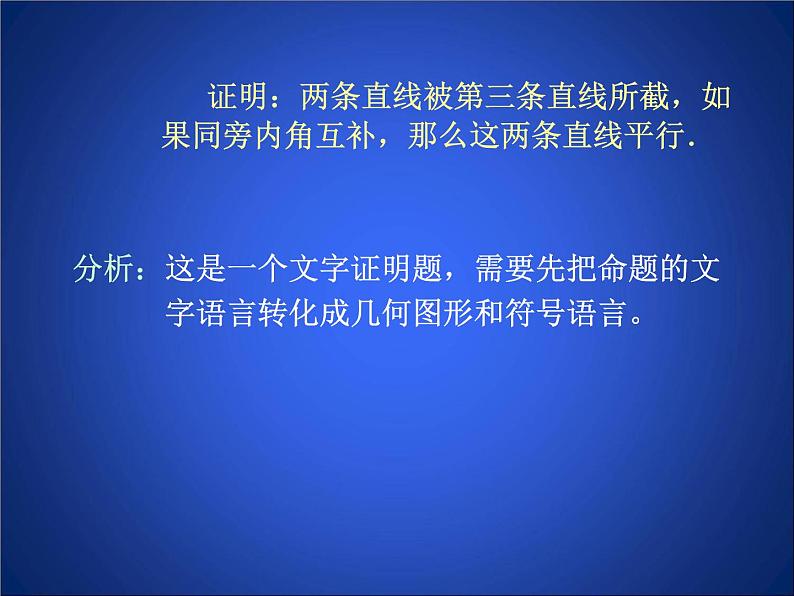 证明：两条直线被第三条直线所截，如果同旁内角互补，那么这两条直线平行.

分析：这是一个文字证明题，需要先把命题的文字语言转化成几何图形和符号语言。